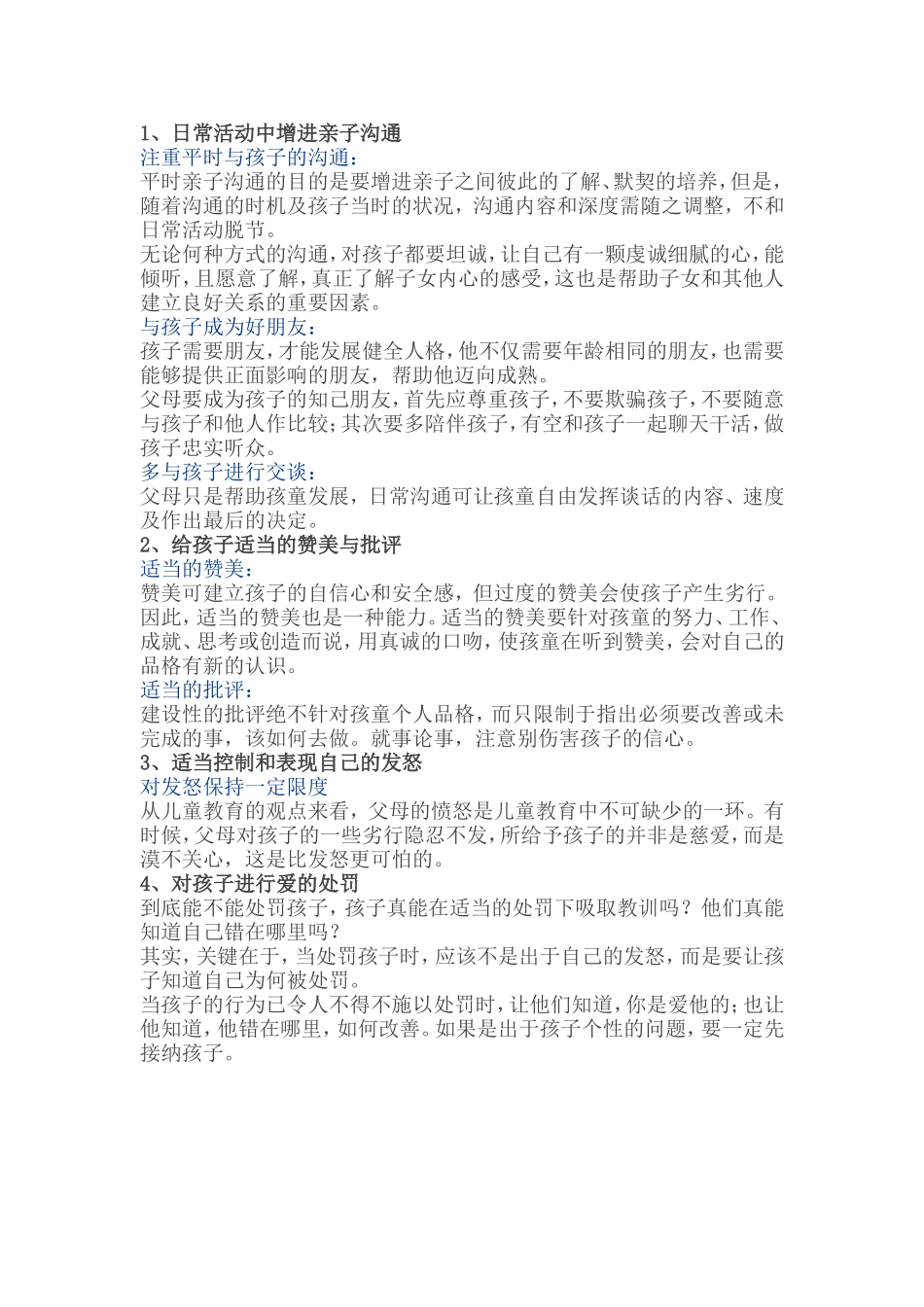 1、日常活动中增进亲子沟通
注重平时与孩子的沟通：
平时亲子沟通的目的是要增进亲子之间彼此的了解、默契的培养，但是，随着沟通的时机及孩子当时的状况，沟通内容和深度需随之调整，不和日常活动脱节。
无论何种方式的沟通，对孩子都要坦诚，让自己有一颗虔诚细腻的心，能倾听，且愿意了解，真正了解子女内心的感受，这也是帮助子女和其他人建立良好关系的重要因素。
与孩子成为好朋友：
孩子需要朋友，才能发展健全人格，他不仅需要年龄相同的朋友，也需要能够提供正面影响的朋友，帮助他迈向成熟。
父母要成为孩子的知己朋友，首先应尊重孩子，不要欺骗孩子，不要随意与孩子和他人作比较；其次要多陪伴孩子，有空和孩子一起聊天干活，做孩子忠实听众。
多与孩子进行交谈：
父母只是帮助孩童发展，日常沟通可让孩童自由发挥谈话的内容、速度及作出最后的决定。
2、给孩子适当的赞美与批评
适当的赞美：
赞美可建立孩子的自信心和安全感，但过度的赞美会使孩子产生劣行。因此，适当的赞美也是一种能力。适当的赞美要针对孩童的努力、工作、成就、思考或创造而说，用真诚的口吻，使孩童在听到赞美，会对自己的品格有新的认识。
适当的批评：
建设性的批评绝不针对孩童个人品格，而只限制于指出必须要改善或未完成的事，该如何去做。就事论事，注意别伤害孩子的信心。
3、适当控制和表现自己的发怒
对发怒保持一定限度
从儿童教育的观点来看，父母的愤怒是儿童教育中不可缺少的一环。有时候，父母对孩子的一些劣行隐忍不发，所给予孩子的并非是慈爱，而是漠不关心，这是比发怒更可怕的。
4、对孩子进行爱的处罚
到底能不能处罚孩子，孩子真能在适当的处罚下吸取教训吗？他们真能知道自己错在哪里吗？
其实，关键在于，当处罚孩子时，应该不是出于自己的发怒，而是要让孩子知道自己为何被处罚。
当孩子的行为已令人不得不施以处罚时，让他们知道，你是爱他的；也让他知道，他错在哪里，如何改善。如果是出于孩子个性的问题，要一定先接纳孩子。